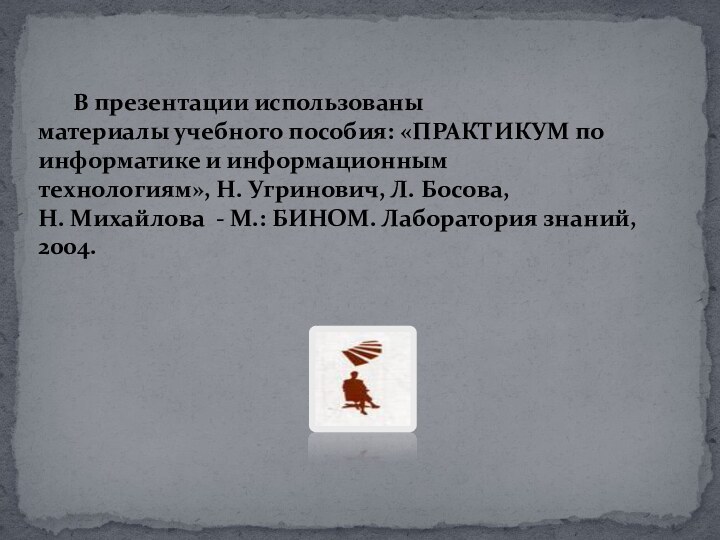 В презентации использованы материалы учебного пособия: «ПРАКТИКУМ по информатике и информационным технологиям», Н. Угринович, Л. Босова, Н. Михайлова - М.: БИНОМ. Лаборатория знаний, 2004.